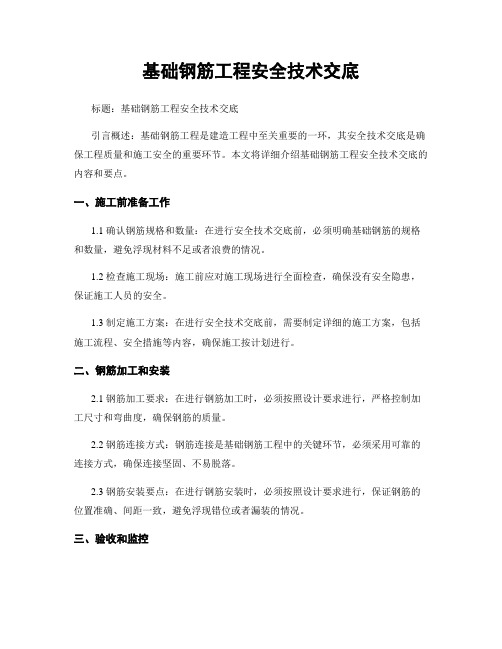 基础钢筋工程安全技术交底

标题：基础钢筋工程安全技术交底

引言概述：基础钢筋工程是建造工程中至关重要的一环，其安全技术交底是确保工程质量和施工安全的重要环节。本文将详细介绍基础钢筋工程安全技术交底的内容和要点。

一、施工前准备工作

1.1 确认钢筋规格和数量：在进行安全技术交底前，必须明确基础钢筋的规格和数量，避免浮现材料不足或者浪费的情况。

1.2 检查施工现场：施工前应对施工现场进行全面检查，确保没有安全隐患，保证施工人员的安全。

1.3 制定施工方案：在进行安全技术交底前，需要制定详细的施工方案，包括施工流程、安全措施等内容，确保施工按计划进行。

二、钢筋加工和安装

2.1 钢筋加工要求：在进行钢筋加工时，必须按照设计要求进行，严格控制加工尺寸和弯曲度，确保钢筋的质量。

2.2 钢筋连接方式：钢筋连接是基础钢筋工程中的关键环节，必须采用可靠的连接方式，确保连接坚固、不易脱落。

2.3 钢筋安装要点：在进行钢筋安装时，必须按照设计要求进行，保证钢筋的位置准确、间距一致，避免浮现错位或者漏装的情况。

三、验收和监控